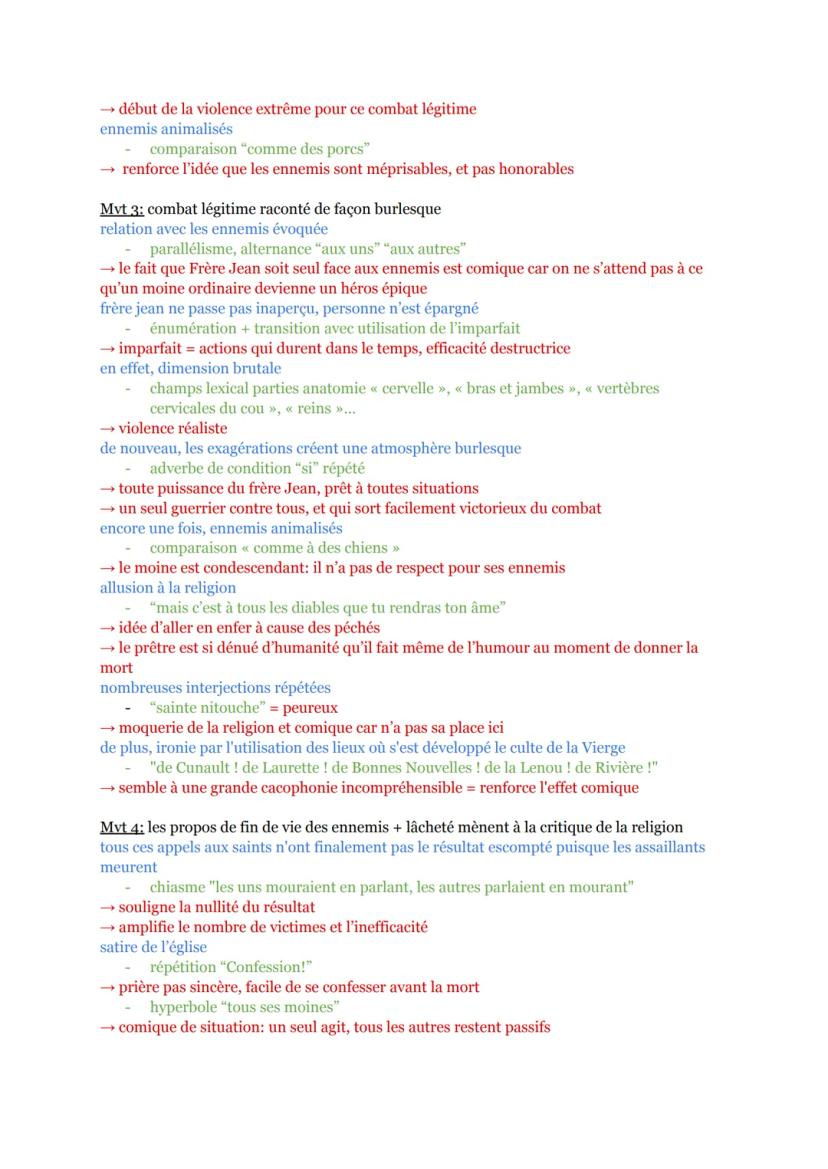 → début de la violence extrême pour ce combat légitime
ennemis animalisés
- comparaison “comme des porcs”
→ renforce l’idée que les ennemis sont méprisables, et pas honorables

Mvt 3: combat légitime raconté de façon burlesque
relation avec les ennemis évoquée
- parallélisme, alternance “aux uns” “aux autres”
→ le fait que Frère Jean soit seul face aux ennemis est comique car on ne s’attend pas à ce qu’un moine ordinaire devienne un héros épique
frère jean ne passe pas inaperçu, personne n’est épargné
- énumération + transition avec utilisation de l’imparfait
→ imparfait = actions qui durent dans le temps, efficacité destructrice
en effet, dimension brutale
- champs lexical parties anatomie « cervelle », « bras et jambes », « vertèbres cervicales du cou », « reins »...
→ violence réaliste
de nouveau, les exagérations créent une atmosphère burlesque
- adverbe de condition “si” répété
→ toute puissance du frère Jean, prêt à toutes situations
→ un seul guerrier contre tous, et qui sort facilement victorieux du combat
encore une fois, ennemis animalisés
- comparaison « comme à des chiens »
→ le moine est condescendant: il n’a pas de respect pour ses ennemis
allusion à la religion
- “mais c’est à tous les diables que tu rendras ton âme”
→ idée d’aller en enfer à cause des péchés
→ le prêtre est si dénué d’humanité qu’il fait même de l’humour au moment de donner la mort
nombreuses interjections répétées
- “sainte nitouche” = peureux
→ moquerie de la religion et comique car n’a pas sa place ici
de plus, ironie par l'utilisation des lieux où s'est développé le culte de la Vierge
- "de Cunault ! de Laurette ! de Bonnes Nouvelles ! de la Lenou ! de Rivière !"
→ semble à une grande cacophonie incompréhensible = renforce l'effet comique

Mvt 4: les propos de fin de vie des ennemis + lâcheté mènent à la critique de la religion
tous ces appels aux saints n'ont finalement pas le résultat escompté puisque les assaillants meurent
- chiasme "les uns mouraient en parlant, les autres parlaient en mourant"
→ souligne la nullité du résultat
→ amplifie le nombre de victimes et l’inefficacité
satire de l’église
- répétition “Confession!”
→ prière pas sincère, facile de se confesser avant la mort
- hyperbole “tous ses moines”
→ comique de situation: un seul agit, tous les autres restent passifs